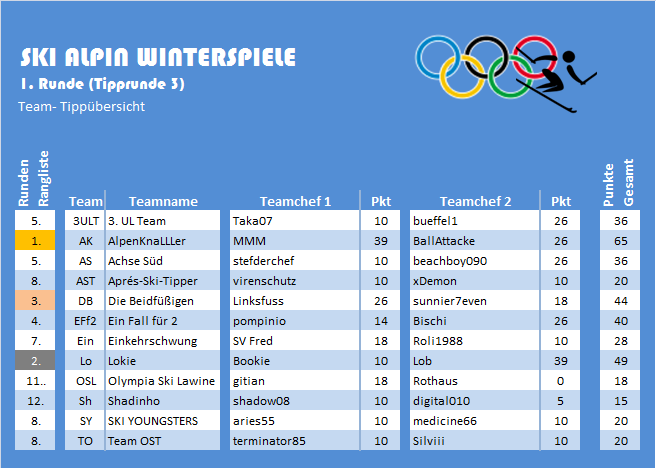 SKI ALPIN WINTERSPIELE
1. Runde (Tipprunde 3)
Team- Tippübersicht

| Runden Rangliste | Team | Teamname | Teamchef 1 | Pkt | Teamchef 2 | Pkt | Punkte Gesamt |
|---|---|---|---|---|---|---|---|
| 5. | 3ULT | 3. UL Team | Taka07 | 10 | bueffel1 | 26 | 36 |
| 1. | AK | AlpenKnaLLLer | MMM | 39 | BallAttacke | 26 | 65 |
| 5. | AS | Achse Süd | stefderchef | 10 | beachboy090 | 26 | 36 |
| 8. | AST | Aprés-Ski-Tipper | virenschutz | 10 | xDemon | 10 | 20 |
| 3. | DB | Die Beidfüßigen | Linksfuss | 26 | sunnier7even | 18 | 44 |
| 4. | EFf2 | Ein Fall für 2 | pompinio | 14 | Bischi | 26 | 40 |
| 7. | Ein | Einkehrschwung | SV Fred | 18 | Roli1988 | 10 | 28 |
| 2. | Lo | Lokie | Bookie | 10 | Lob | 39 | 49 |
| 11.. | OSL | Olympia Ski Lawine | gitian | 18 | Rothaus | 0 | 18 |
| 12. | Sh | Shadinho | shadow08 | 10 | digital010 | 5 | 15 |
| 8. | SY | SKI YOUNGSTERS | aries55 | 10 | medicine66 | 10 | 20 |
| 8. | TO | Team OST | terminator85 | 10 | Silviii | 10 | 20 |